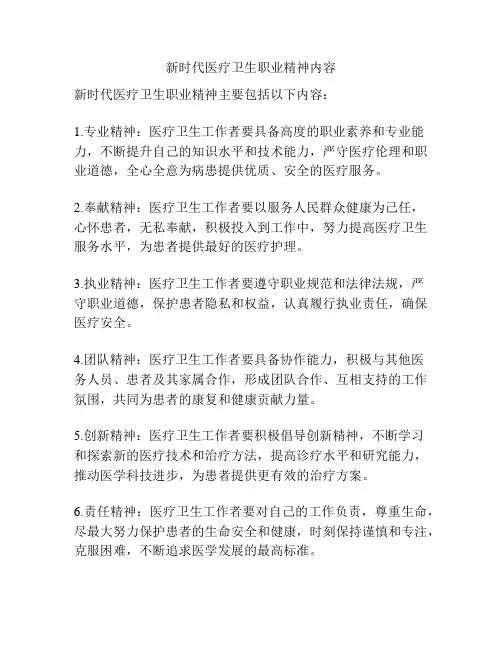 新时代医疗卫生职业精神内容

新时代医疗卫生职业精神主要包括以下内容：

1.专业精神：医疗卫生工作者要具备高度的职业素养和专业能力，不断提升自己的知识水平和技术能力，严守医疗伦理和职业道德，全心全意为病患提供优质、安全的医疗服务。

2.奉献精神：医疗卫生工作者要以服务人民群众健康为己任，心怀患者，无私奉献，积极投入到工作中，努力提高医疗卫生服务水平，为患者提供最好的医疗护理。

3.执业精神：医疗卫生工作者要遵守职业规范和法律法规，严守职业道德，保护患者隐私和权益，认真履行执业责任，确保医疗安全。

4.团队精神：医疗卫生工作者要具备协作能力，积极与其他医务人员、患者及其家属合作，形成团队合作、互相支持的工作氛围，共同为患者的康复和健康贡献力量。

5.创新精神：医疗卫生工作者要积极倡导创新精神，不断学习和探索新的医疗技术和治疗方法，提高诊疗水平和研究能力，推动医学科技进步，为患者提供更有效的治疗方案。

6.责任精神：医疗卫生工作者要对自己的工作负责，尊重生命，尽最大努力保护患者的生命安全和健康，时刻保持谨慎和专注，克服困难，不断追求医学发展的最高标准。